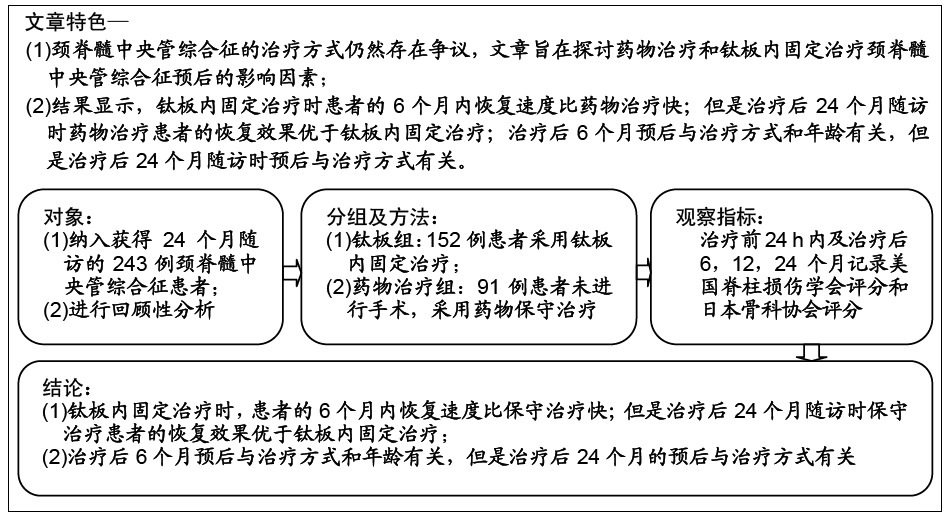 文章特色—
(1)颈脊髓中央管综合征的治疗方式仍然存在争议，文章旨在探讨药物治疗和钛板内固定治疗颈脊髓中央管综合征预后的影响因素；
(2)结果显示，钛板内固定治疗时患者的 6 个月内恢复速度比药物治疗快；但是治疗后 24 个月随访时药物治疗患者的恢复效果优于钛板内固定治疗；治疗后 6 个月预后与治疗方式和年龄有关，但是治疗后 24 个月随访时预后与治疗方式有关。

对象：
(1)纳入获得 24 个月随访的 243 例颈脊髓中央管综合征患者；
(2)进行回顾性分析

分组及方法：
(1)钛板组：152 例患者采用钛板内固定治疗；
(2)药物治疗组：91 例患者未进行手术，采用药物保守治疗

观察指标：
治疗前 24 h 内及治疗后 6，12，24 个月记录美国脊柱损伤学会评分和日本骨科协会评分

结论：
(1)钛板内固定治疗时，患者的 6 个月内恢复速度比保守治疗快；但是治疗后 24 个月随访时保守治疗患者的恢复效果优于钛板内固定治疗；
(2)治疗后 6 个月预后与治疗方式和年龄有关，但是治疗后 24 个月的预后与治疗方式有关